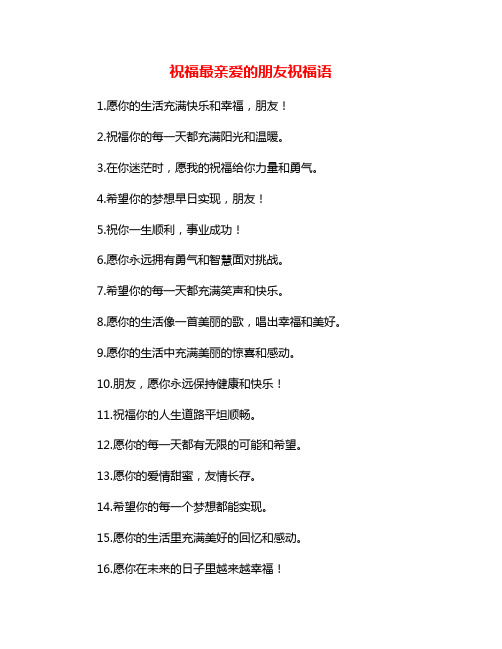 祝福最亲爱的朋友祝福语

1.愿你的生活充满快乐和幸福，朋友！

2.祝福你的每一天都充满阳光和温暖。

3.在你迷茫时，愿我的祝福给你力量和勇气。

4.希望你的梦想早日实现，朋友！

5.祝你一生顺利，事业成功！

6.愿你永远拥有勇气和智慧面对挑战。

7.希望你的每一天都充满笑声和快乐。

8.愿你的生活像一首美丽的歌，唱出幸福和美好。

9.愿你的生活中充满美丽的惊喜和感动。

10.朋友，愿你永远保持健康和快乐！

11.祝福你的人生道路平坦顺畅。

12.愿你的每一天都有无限的可能和希望。

13.愿你的爱情甜蜜，友情长存。

14.希望你的每一个梦想都能实现。

15.愿你的生活里充满美好的回忆和感动。

16.愿你在未来的日子里越来越幸福！